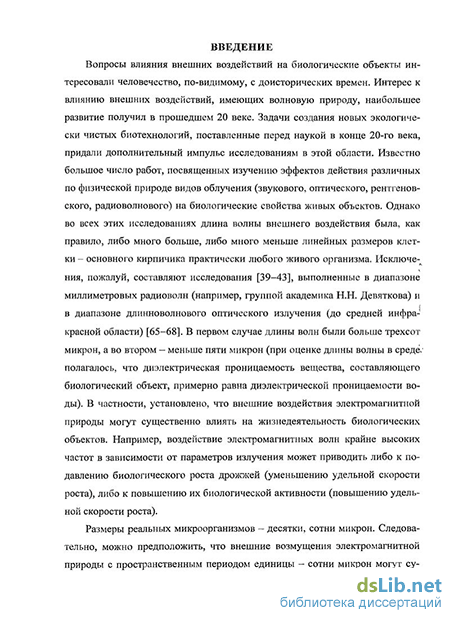 ВВЕДЕНИЕ

Вопросы влияния внешних воздействий на биологические объекты интересовали человечество, по-видимому, с доисторических времен. Интерес к влиянию внешних воздействий, имеющих волновую природу, наибольшее развитие получил в прошедшем 20 веке. Задачи создания новых экологически чистых биотехнологий, поставленные перед наукой в конце 20-го века, придали дополнительный импульс исследованиям в этой области. Известно большое число работ, посвященных изучению эффектов действия различных по физической природе видов облучения (звукового, оптического, рентгеновского, радиоволнового) на биологические свойства живых объектов. Однако во всех этих исследованиях длина волны внешнего воздействия была, как правило, либо много больше, либо много меньше линейных размеров клетки – основного кирпичика практически любого живого организма. Исключения, пожалуй, составляют исследования [39–43], выполненные в диапазоне миллиметровых радиоволн (например, группой академика Н.Н. Девяткова) и в диапазоне длинноволнового оптического излучения (до средней инфракрасной области) [65–68]. В первом случае длины волн были больше трехсот микрон, а во втором – меньше пяти микрон (при оценке длины волны в среде полагалось, что диэлектрическая проницаемость вещества, составляющего биологический объект, примерно равна диэлектрической проницаемости воды). В частности, установлено, что внешние воздействия электромагнитной природы могут существенно влиять на жизнедеятельность биологических объектов. Например, воздействие электромагнитных волн крайне высоких частот в зависимости от параметров излучения может приводить либо к подавлению биологического роста дрожжей (уменьшению удельной скорости роста), либо к повышению их биологической активности (повышению удельной скорости роста).

Размеры реальных микроорганизмов – десятки, сотни микрон. Следовательно, можно предположить, что внешние возмущения электромагнитной природы с пространственным периодом единицы – сотни микрон могут су-

dsLib.net
библиотека диссертаций